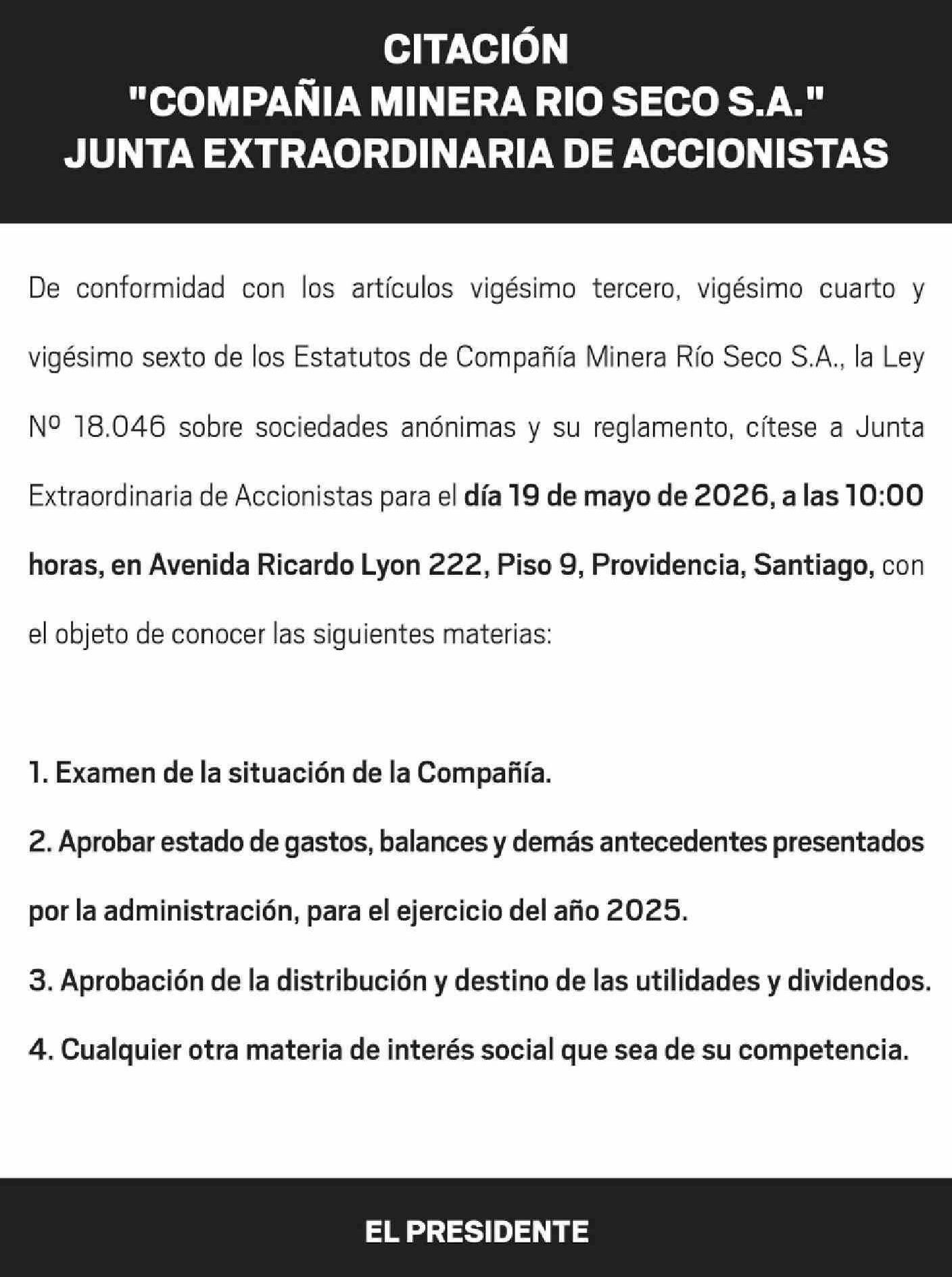 CITACIÓN
"COMPAÑIA MINERA RIO SECO S.A."
JUNTA EXTRAORDINARIA DE ACCIONISTAS

De conformidad con los artículos vigésimo tercero, vigésimo cuarto y vigésimo sexto de los Estatutos de Compañía Minera Río Seco S.A., la Ley Nº 18.046 sobre sociedades anónimas y su reglamento, cítese a Junta Extraordinaria de Accionistas para el día 19 de mayo de 2026, a las 10:00 horas, en Avenida Ricardo Lyon 222, Piso 9, Providencia, Santiago, con el objeto de conocer las siguientes materias:

1. Examen de la situación de la Compañía.

2. Aprobar estado de gastos, balances y demás antecedentes presentados por la administración, para el ejercicio del año 2025.

3. Aprobación de la distribución y destino de las utilidades y dividendos.

4. Cualquier otra materia de interés social que sea de su competencia.

EL PRESIDENTE